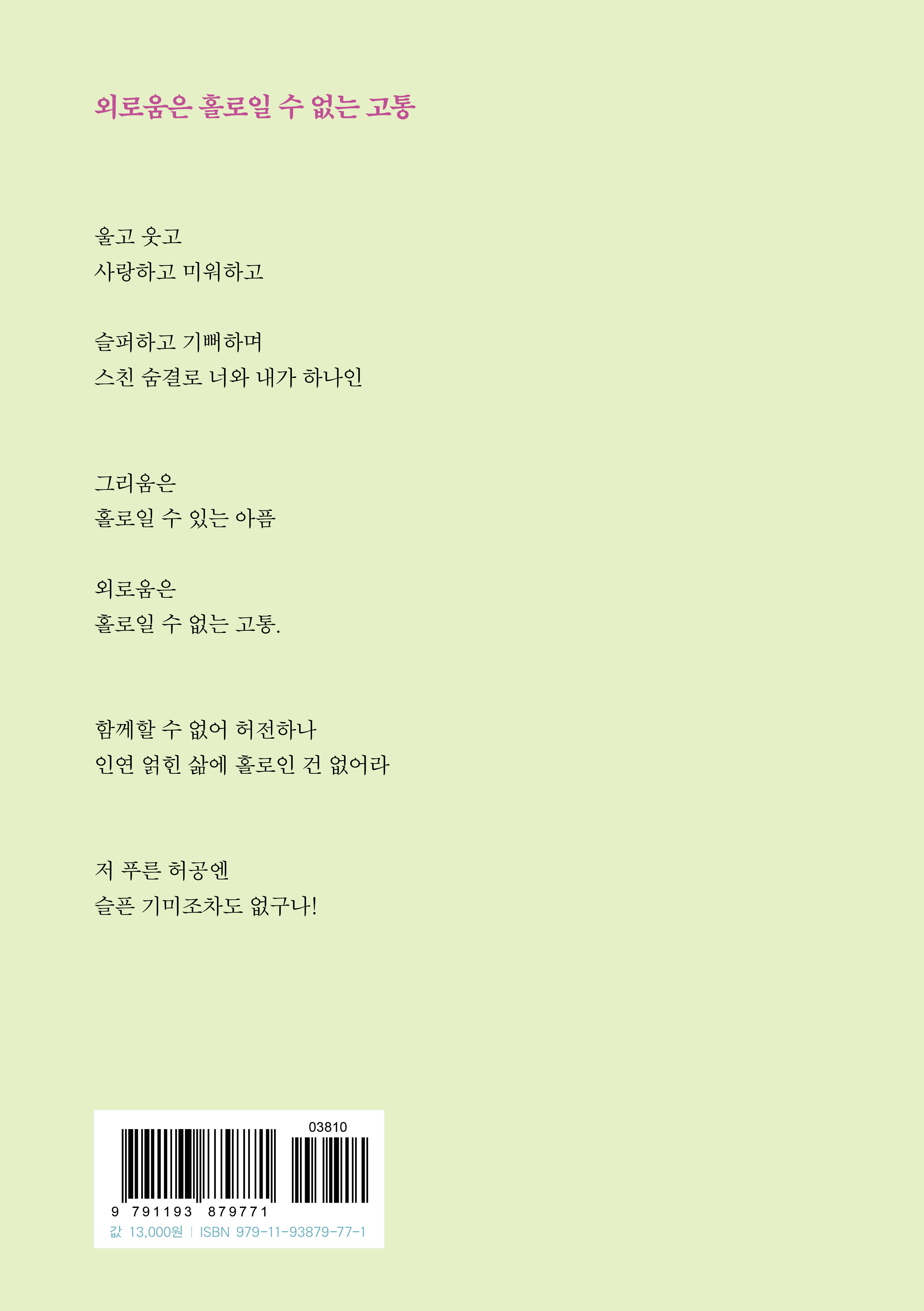 외로움은 홀로일 수 없는 고통

울고 웃고
사랑하고 미워하고

슬퍼하고 기뻐하며
스친 숨결로 너와 내가 하나인

그리움은
홀로일 수 있는 아픔

외로움은
홀로일 수 없는 고통.

함께할 수 없어 허전하나
인연 얽힌 삶에 홀로인 건 없어라

저 푸른 허공엔
슬픈 기미조차도 없구나!

03810

9 791193 879771

값 13,000원 | ISBN 979-11-93879-77-1